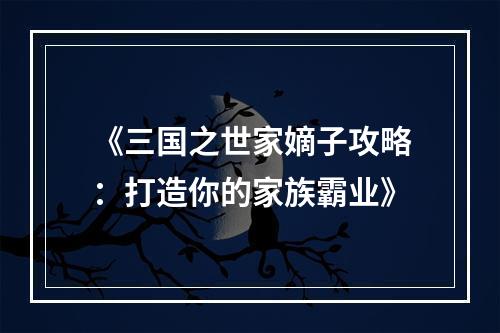 《三国之世家嫡子攻略：打造你的家族霸业》